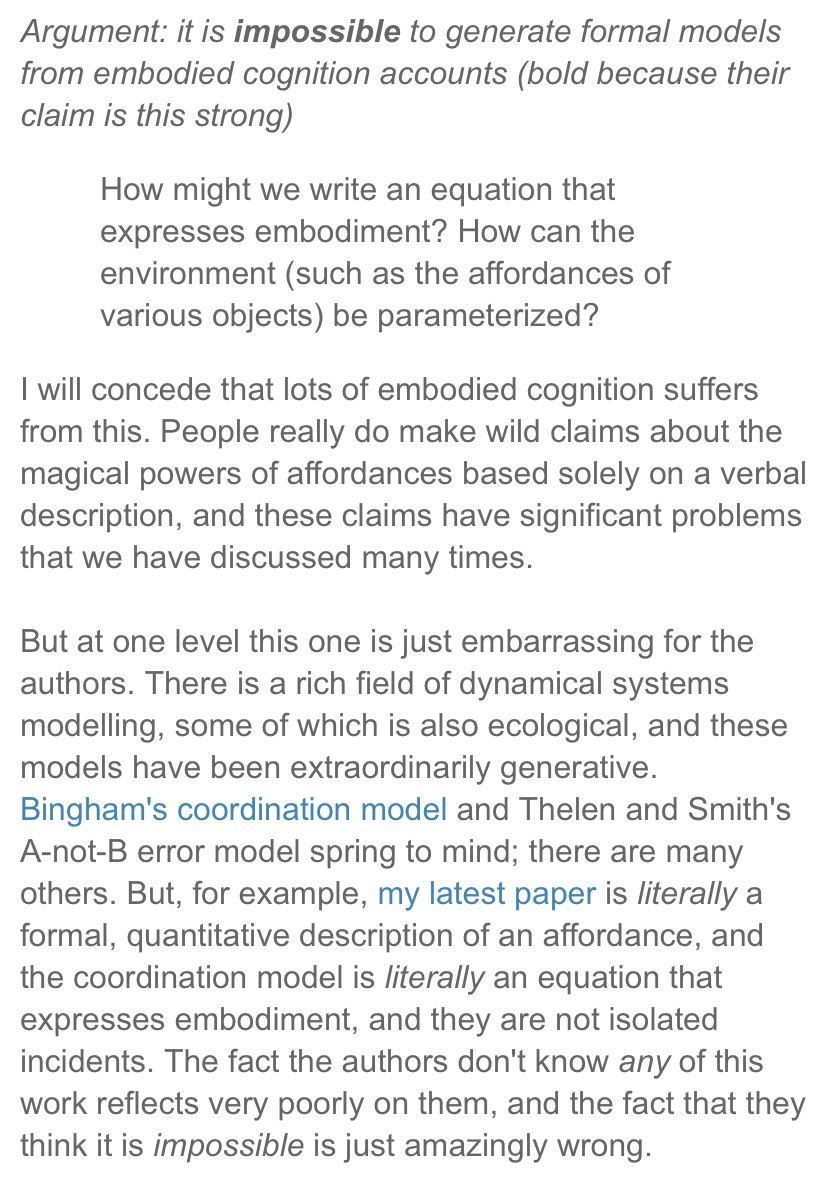 Argument: it is impossible to generate formal models from embodied cognition accounts (bold because their claim is this strong)

How might we write an equation that expresses embodiment? How can the environment (such as the affordances of various objects) be parameterized?

I will concede that lots of embodied cognition suffers from this. People really do make wild claims about the magical powers of affordances based solely on a verbal description, and these claims have significant problems that we have discussed many times.

But at one level this one is just embarrassing for the authors. There is a rich field of dynamical systems modelling, some of which is also ecological, and these models have been extraordinarily generative. Bingham's coordination model and Thelen and Smith's A-not-B error model spring to mind; there are many others. But, for example, my latest paper is literally a formal, quantitative description of an affordance, and the coordination model is literally an equation that expresses embodiment, and they are not isolated incidents. The fact the authors don't know any of this work reflects very poorly on them, and the fact that they think it is impossible is just amazingly wrong.